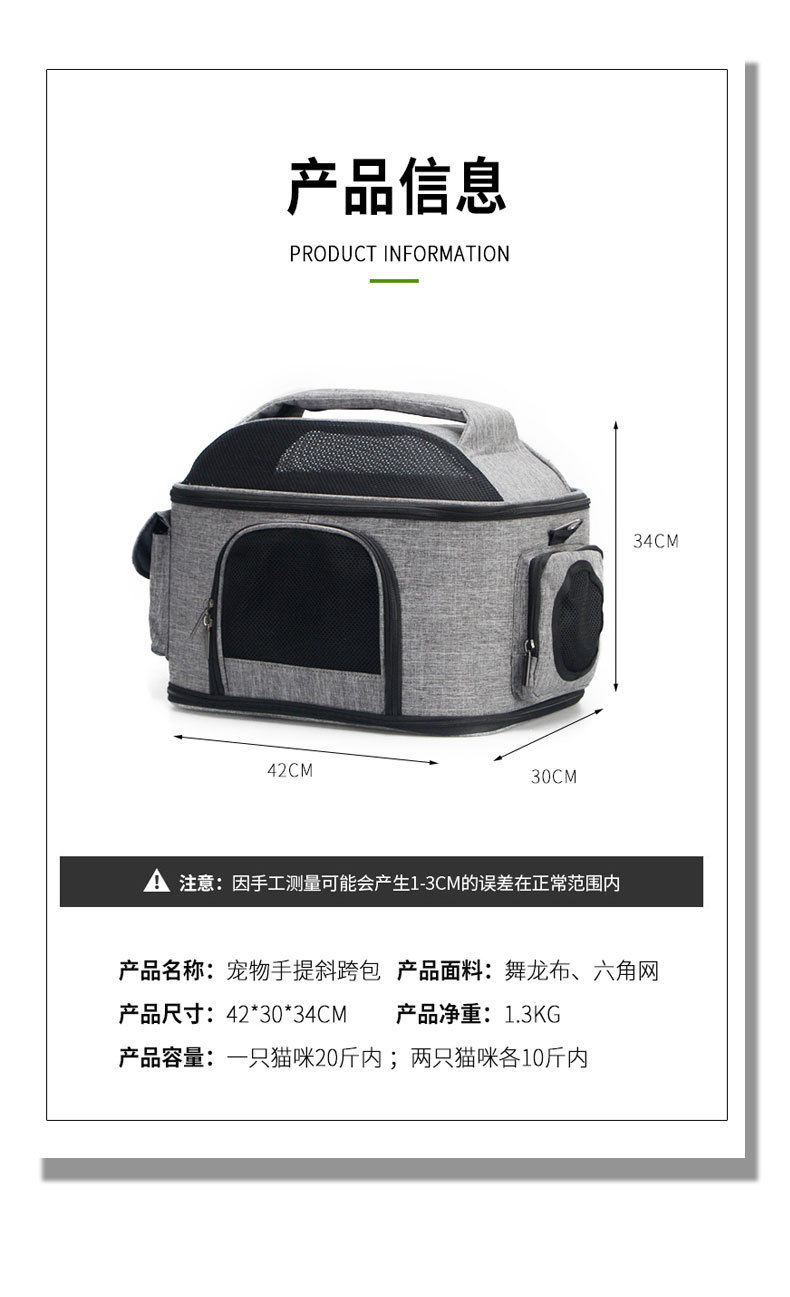 产品信息

PRODUCT INFORMATION

34CM

42CM

30CM

注意：因手工测量可能会产生1-3CM的误差在正常范围内

产品名称：宠物手提斜跨包 产品面料：舞龙布、六角网

产品尺寸：42*30*34CM 产品净重：1.3KG

产品容量：一只猫咪20斤内；两只猫咪各10斤内